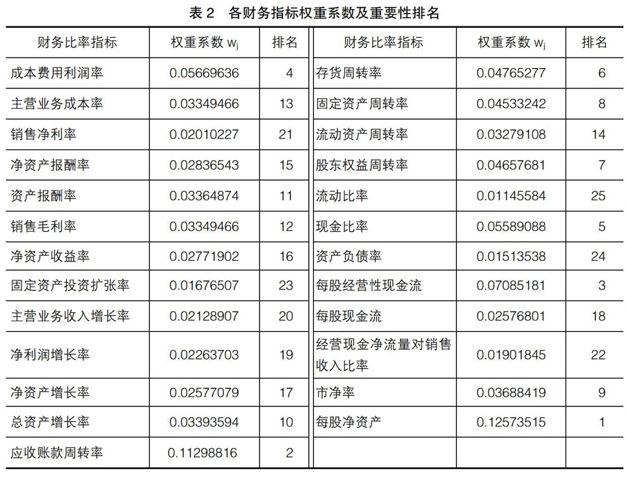 表 2　各财务指标权重系数及重要性排名

| 财务比率指标 | 权重系数 $w_j$ | 排名 | 财务比率指标 | 权重系数 $w_j$ | 排名 |
|---|---|---|---|---|---|
| 成本费用利润率 | 0.05669636 | 4 | 存货周转率 | 0.04765277 | 6 |
| 主营业务成本率 | 0.03349466 | 13 | 固定资产周转率 | 0.04533242 | 8 |
| 销售净利率 | 0.02010227 | 21 | 流动资产周转率 | 0.03279108 | 14 |
| 净资产报酬率 | 0.02836543 | 15 | 股东权益周转率 | 0.04657681 | 7 |
| 资产报酬率 | 0.03364874 | 11 | 流动比率 | 0.01145584 | 25 |
| 销售毛利率 | 0.03349466 | 12 | 现金比率 | 0.05589088 | 5 |
| 净资产收益率 | 0.02771902 | 16 | 资产负债率 | 0.01513538 | 24 |
| 固定资产投资扩张率 | 0.01676507 | 23 | 每股经营性现金流 | 0.07085181 | 3 |
| 主营业务收入增长率 | 0.02128907 | 20 | 每股现金流 | 0.02576801 | 18 |
| 净利润增长率 | 0.02263703 | 19 | 经营现金净流量对销售收入比率 | 0.01901845 | 22 |
| 净资产增长率 | 0.02577079 | 17 | 市净率 | 0.03688419 | 9 |
| 总资产增长率 | 0.03393594 | 10 | 每股净资产 | 0.12573515 | 1 |
| 应收账款周转率 | 0.11298816 | 2 | | | |